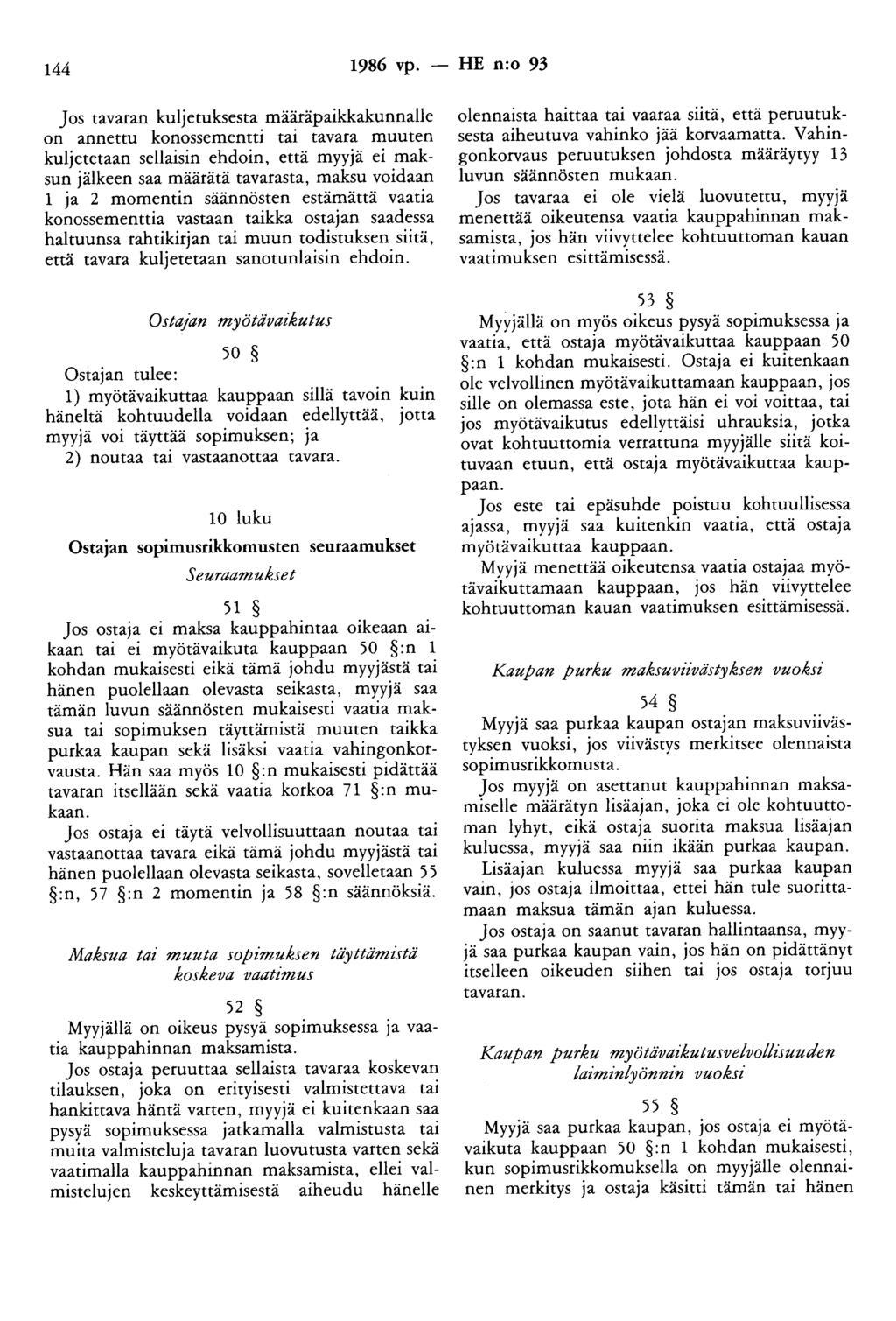 144 1986 vp. — HE n:o 93

Jos tavaran kuljetuksesta määräpaikkakunnalle on annettu konossementti tai tavara muuten kuljetetaan sellaisin ehdoin, että myyjä ei maksun jälkeen saa määrätä tavarasta, maksu voidaan 1 ja 2 momentin säännösten estämättä vaatia konossementtia vastaan taikka ostajan saadessa haltuunsa rahtikirjan tai muun todistuksen siitä, että tavara kuljetetaan sanotunlaisin ehdoin.

Ostajan myötävaikutus

50 §

Ostajan tulee:

1) myötävaikuttaa kauppaan sillä tavoin kuin häneltä kohtuudella voidaan edellyttää, jotta myyjä voi täyttää sopimuksen; ja

2) noutaa tai vastaanottaa tavara.

10 luku

Ostajan sopimusrikkomusten seuraamukset

Seuraamukset

51 §

Jos ostaja ei maksa kauppahintaa oikeaan aikaan tai ei myötävaikuta kauppaan 50 §:n 1 kohdan mukaisesti eikä tämä johdu myyjästä tai hänen puolellaan olevasta seikasta, myyjä saa tämän luvun säännösten mukaisesti vaatia maksua tai sopimuksen täyttämistä muuten taikka purkaa kaupan sekä lisäksi vaatia vahingonkorvausta. Hän saa myös 10 §:n mukaisesti pidättää tavaran itsellään sekä vaatia korkoa 71 §:n mukaan.

Jos ostaja ei täytä velvollisuuttaan noutaa tai vastaanottaa tavara eikä tämä johdu myyjästä tai hänen puolellaan olevasta seikasta, sovelletaan 55 §:n, 57 §:n 2 momentin ja 58 §:n säännöksiä.

Maksua tai muuta sopimuksen täyttämistä koskeva vaatimus

52 §

Myyjällä on oikeus pysyä sopimuksessa ja vaatia kauppahinnan maksamista.

Jos ostaja peruuttaa sellaista tavaraa koskevan tilauksen, joka on erityisesti valmistettava tai hankittava häntä varten, myyjä ei kuitenkaan saa pysyä sopimuksessa jatkamalla valmistusta tai muita valmisteluja tavaran luovutusta varten sekä vaatimalla kauppahinnan maksamista, ellei valmistelujen keskeyttämisestä aiheudu hänelle olennaista haittaa tai vaaraa siitä, että peruutuksesta aiheutuva vahinko jää korvaamatta. Vahingonkorvaus peruutuksen johdosta määräytyy 13 luvun säännösten mukaan.

Jos tavaraa ei ole vielä luovutettu, myyjä menettää oikeutensa vaatia kauppahinnan maksamista, jos hän viivyttelee kohtuuttoman kauan vaatimuksen esittämisessä.

53 §

Myyjällä on myös oikeus pysyä sopimuksessa ja vaatia, että ostaja myötävaikuttaa kauppaan 50 §:n 1 kohdan mukaisesti. Ostaja ei kuitenkaan ole velvollinen myötävaikuttamaan kauppaan, jos sille on olemassa este, jota hän ei voi voittaa, tai jos myötävaikutus edellyttäisi uhrauksia, jotka ovat kohtuuttomia verrattuna myyjälle siitä koituvaan etuun, että ostaja myötävaikuttaa kauppaan.

Jos este tai epäsuhde poistuu kohtuullisessa ajassa, myyjä saa kuitenkin vaatia, että ostaja myötävaikuttaa kauppaan.

Myyjä menettää oikeutensa vaatia ostajaa myötävaikuttamaan kauppaan, jos hän viivyttelee kohtuuttoman kauan vaatimuksen esittämisessä.

Kaupan purku maksuviivästyksen vuoksi

54 §

Myyjä saa purkaa kaupan ostajan maksuviivästyksen vuoksi, jos viivästys merkitsee olennaista sopimusrikkomusta.

Jos myyjä on asettanut kauppahinnan maksamiselle määrätyn lisäajan, joka ei ole kohtuuttoman lyhyt, eikä ostaja suorita maksua lisäajan kuluessa, myyjä saa niin ikään purkaa kaupan.

Lisäajan kuluessa myyjä saa purkaa kaupan vain, jos ostaja ilmoittaa, ettei hän tule suorittamaan maksua tämän ajan kuluessa.

Jos ostaja on saanut tavaran hallintaansa, myyjä saa purkaa kaupan vain, jos hän on pidättänyt itselleen oikeuden siihen tai jos ostaja torjuu tavaran.

Kaupan purku myötävaikutusvelvollisuuden laiminlyönnin vuoksi

55 §

Myyjä saa purkaa kaupan, jos ostaja ei myötävaikuta kauppaan 50 §:n 1 kohdan mukaisesti, kun sopimusrikkomuksella on myyjälle olennainen merkitys ja ostaja käsitti tämän tai hänen